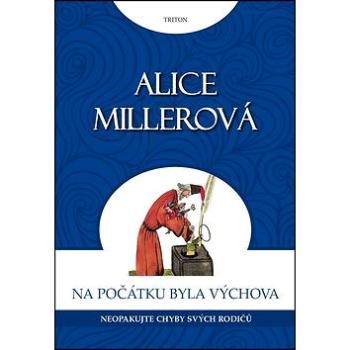 TRITON

ALICE MILLEROVÁ

NA POČÁTKU BYLA VÝCHOVA

NEOPAKUJTE CHYBY SVÝCH RODIČŮ